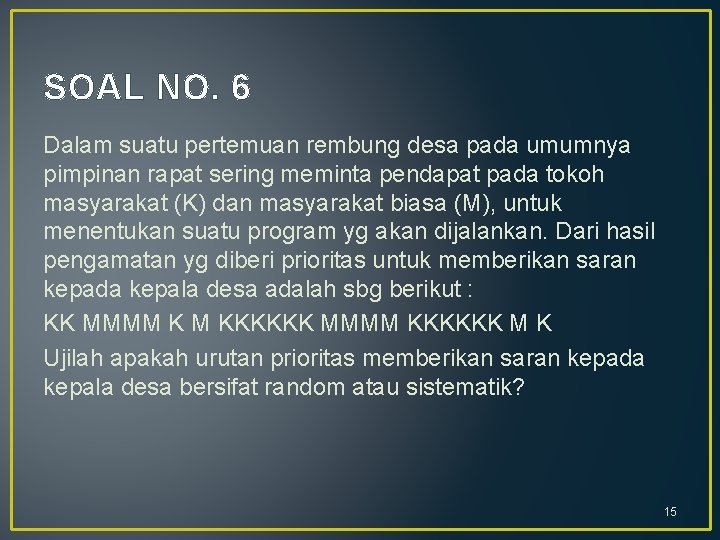 SOAL NO. 6

Dalam suatu pertemuan rembung desa pada umumnya pimpinan rapat sering meminta pendapat pada tokoh masyarakat (K) dan masyarakat biasa (M), untuk menentukan suatu program yg akan dijalankan. Dari hasil pengamatan yg diberi prioritas untuk memberikan saran kepada kepala desa adalah sbg berikut :

KK MMMM K M KKKKKK MMMM KKKKKK M K

Ujilah apakah urutan prioritas memberikan saran kepada kepala desa bersifat random atau sistematik?

15